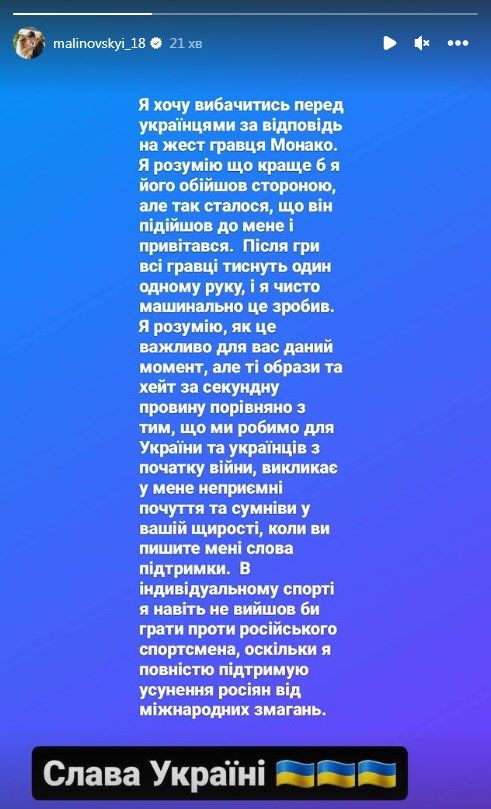 malinovskyi_18 21 хв

Я хочу вибачитись перед українцями за відповідь на жест гравця Монако. Я розумію що краще б я його обійшов стороною, але так сталося, що він підійшов до мене і привітався. Після гри всі гравці тиснуть один одному руку, і я чисто машинально це зробив. Я розумію, як це важливо для вас даний момент, але ті образи та хейт за секундну провину порівняно з тим, що ми робимо для України та українців з початку війни, викликає у мене неприємні почуття та сумніви у вашій щирості, коли ви пишите мені слова підтримки. В індивідуальному спорті я навіть не вийшов би грати проти російського спортсмена, оскільки я повністю підтримую усунення росіян від міжнародних змагань.

Слава Україні 🇺🇦🇺🇦🇺🇦